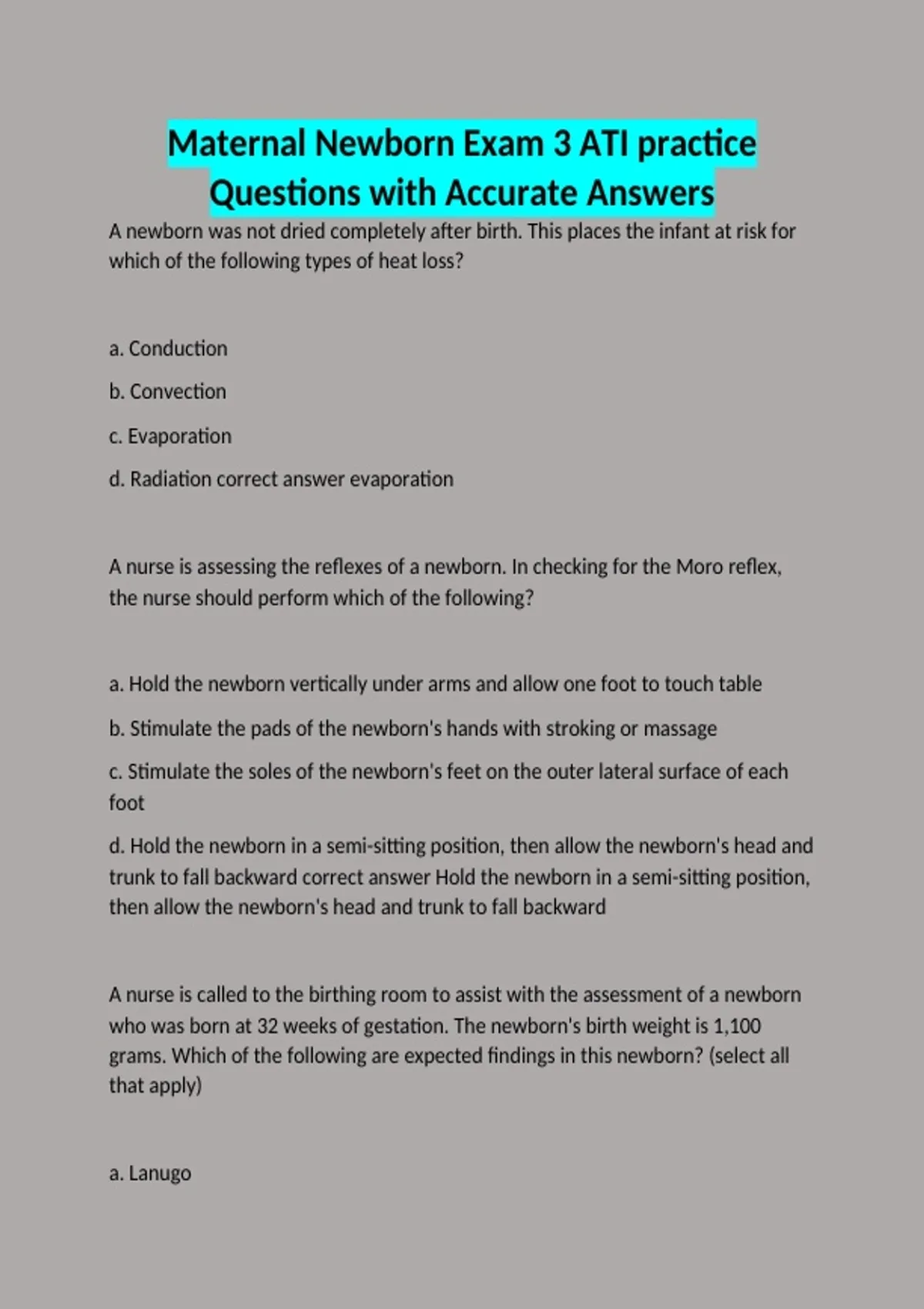 Maternal Newborn Exam 3 ATI practice Questions with Accurate Answers

A newborn was not dried completely after birth. This places the infant at risk for which of the following types of heat loss?

a. Conduction

b. Convection

c. Evaporation

d. Radiation correct answer evaporation

A nurse is assessing the reflexes of a newborn. In checking for the Moro reflex, the nurse should perform which of the following?

a. Hold the newborn vertically under arms and allow one foot to touch table

b. Stimulate the pads of the newborn's hands with stroking or massage

c. Stimulate the soles of the newborn's feet on the outer lateral surface of each foot

d. Hold the newborn in a semi-sitting position, then allow the newborn's head and trunk to fall backward correct answer Hold the newborn in a semi-sitting position, then allow the newborn's head and trunk to fall backward

A nurse is called to the birthing room to assist with the assessment of a newborn who was born at 32 weeks of gestation. The newborn's birth weight is 1,100 grams. Which of the following are expected findings in this newborn? (select all that apply)

a. Lanugo